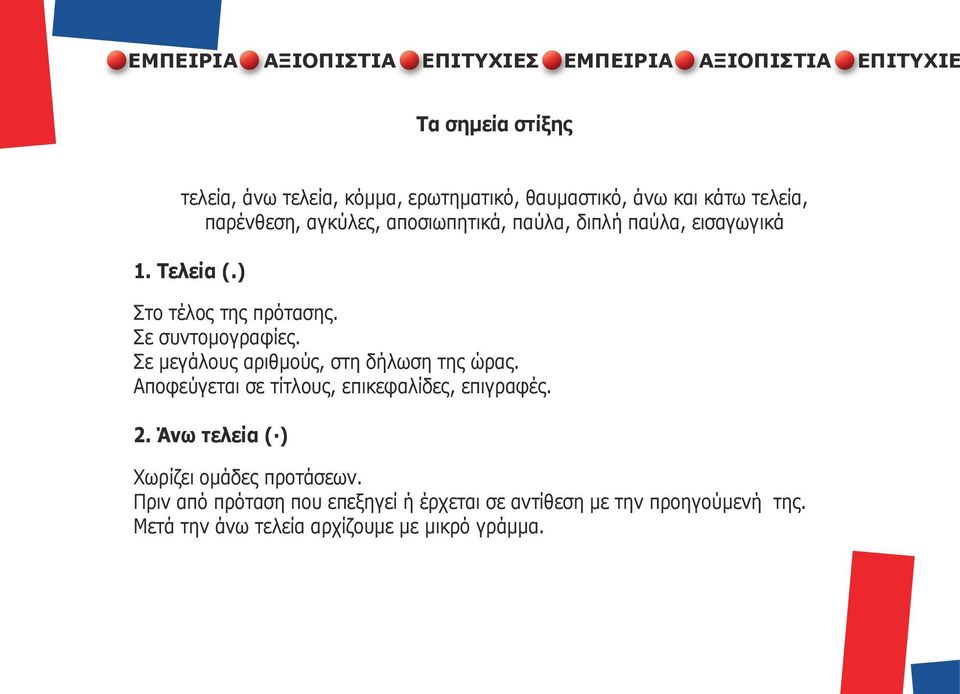 ΕΜΠΕΙΡΙΑ ΑΞΙΟΠΙΣΤΙΑ ΕΠΙΤΥΧΙΕΣ ΕΜΠΕΙΡΙΑ ΑΞΙΟΠΙΣΤΙΑ ΕΠΙΤΥΧΙΕ

Τα σημεία στίξης

τελεία, άνω τελεία, κόμμα, ερωτηματικό, θαυμαστικό, άνω και κάτω τελεία, παρένθεση, αγκύλες, αποσιωπητικά, παύλα, διπλή παύλα, εισαγωγικά

1. Τελεία (.)

Στο τέλος της πρότασης.
Σε συντομογραφίες.
Σε μεγάλους αριθμούς, στη δήλωση της ώρας.
Αποφεύγεται σε τίτλους, επικεφαλίδες, επιγραφές.

2. Άνω τελεία (·)

Χωρίζει ομάδες προτάσεων.
Πριν από πρόταση που επεξηγεί ή έρχεται σε αντίθεση με την προηγούμενή της.
Μετά την άνω τελεία αρχίζουμε με μικρό γράμμα.